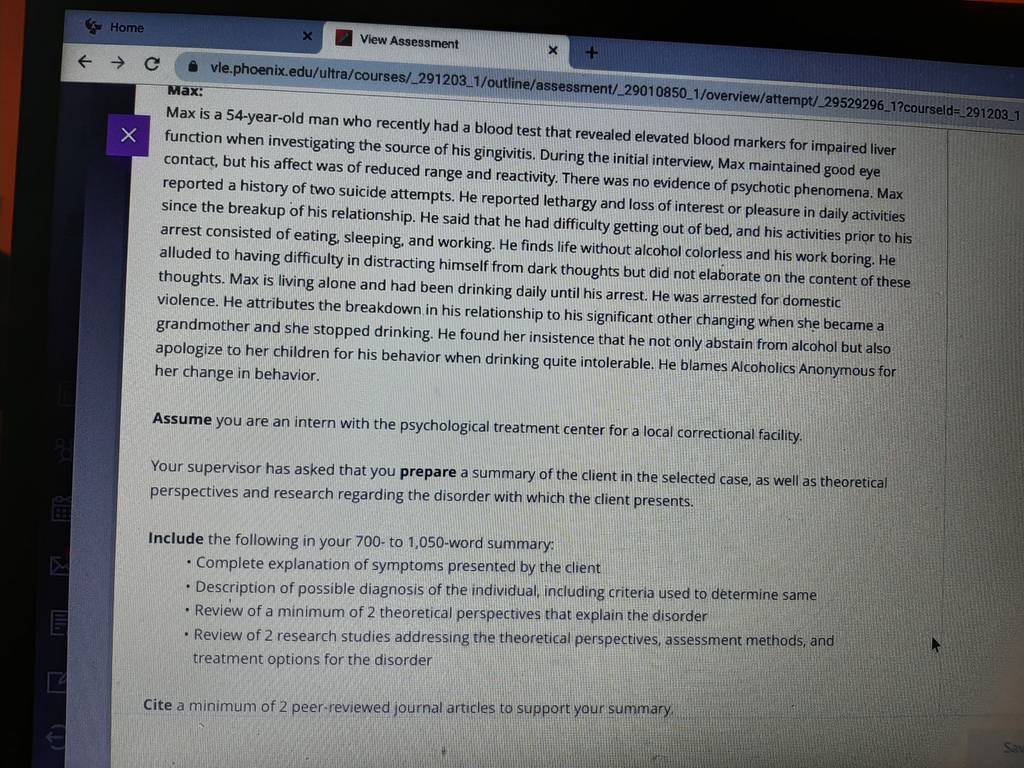 Home
View Assessment
vle.phoenix.edu/ultra/courses/_291203_1/outline/assessment/_29010850_1/overview/attempt/_29529296_1?courseId=_291203_1
Max:

Max is a 54-year-old man who recently had a blood test that revealed elevated blood markers for impaired liver function when investigating the source of his gingivitis. During the initial interview, Max maintained good eye contact, but his affect was of reduced range and reactivity. There was no evidence of psychotic phenomena. Max reported a history of two suicide attempts. He reported lethargy and loss of interest or pleasure in daily activities since the breakup of his relationship. He said that he had difficulty getting out of bed, and his activities prior to his arrest consisted of eating, sleeping, and working. He finds life without alcohol colorless and his work boring. He alluded to having difficulty in distracting himself from dark thoughts but did not elaborate on the content of these thoughts. Max is living alone and had been drinking daily until his arrest. He was arrested for domestic violence. He attributes the breakdown in his relationship to his significant other changing when she became a grandmother and she stopped drinking. He found her insistence that he not only abstain from alcohol but also apologize to her children for his behavior when drinking quite intolerable. He blames Alcoholics Anonymous for her change in behavior.

Assume you are an intern with the psychological treatment center for a local correctional facility.

Your supervisor has asked that you prepare a summary of the client in the selected case, as well as theoretical perspectives and research regarding the disorder with which the client presents.

Include the following in your 700- to 1,050-word summary:
• Complete explanation of symptoms presented by the client
• Description of possible diagnosis of the individual, including criteria used to determine same
• Review of a minimum of 2 theoretical perspectives that explain the disorder
• Review of 2 research studies addressing the theoretical perspectives, assessment methods, and treatment options for the disorder

Cite a minimum of 2 peer-reviewed journal articles to support your summary.